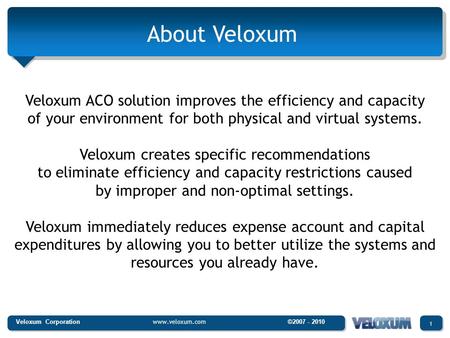 About Veloxum

Veloxum ACO solution improves the efficiency and capacity of your environment for both physical and virtual systems.

Veloxum creates specific recommendations to eliminate efficiency and capacity restrictions caused by improper and non-optimal settings.

Veloxum immediately reduces expense account and capital expenditures by allowing you to better utilize the systems and resources you already have.

Veloxum Corporation www.veloxum.com ©2007 – 2010 VELOXUM 1